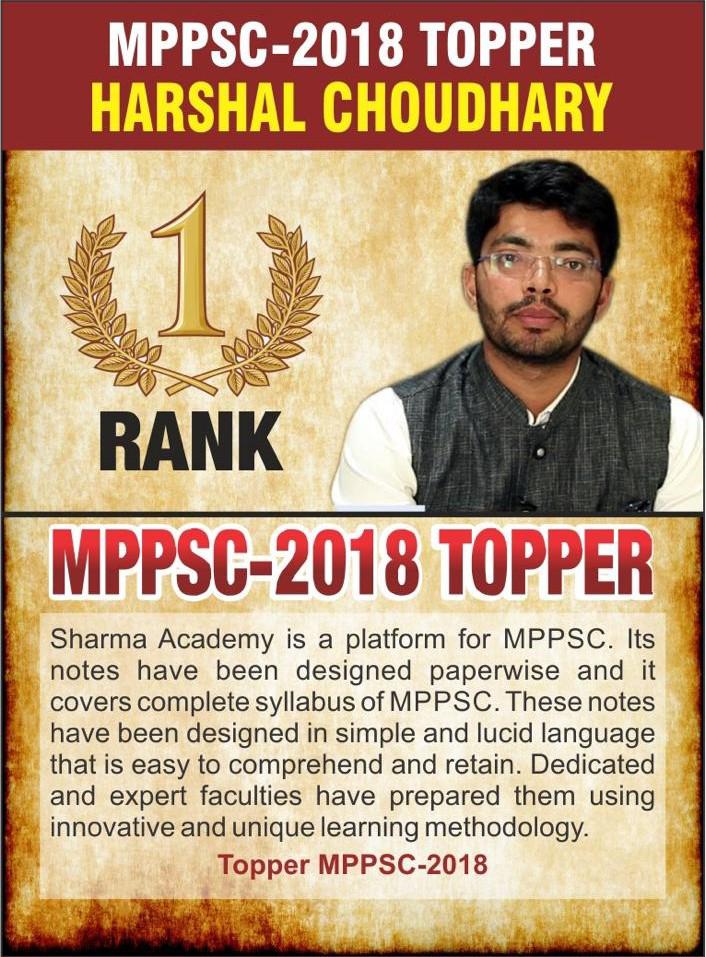 MPPSC-2018 TOPPER
HARSHAL CHOUDHARY

1

RANK

MPPSC-2018 TOPPER

Sharma Academy is a platform for MPPSC. Its notes have been designed paperwise and it covers complete syllabus of MPPSC. These notes have been designed in simple and lucid language that is easy to comprehend and retain. Dedicated and expert faculties have prepared them using innovative and unique learning methodology.

Topper MPPSC-2018